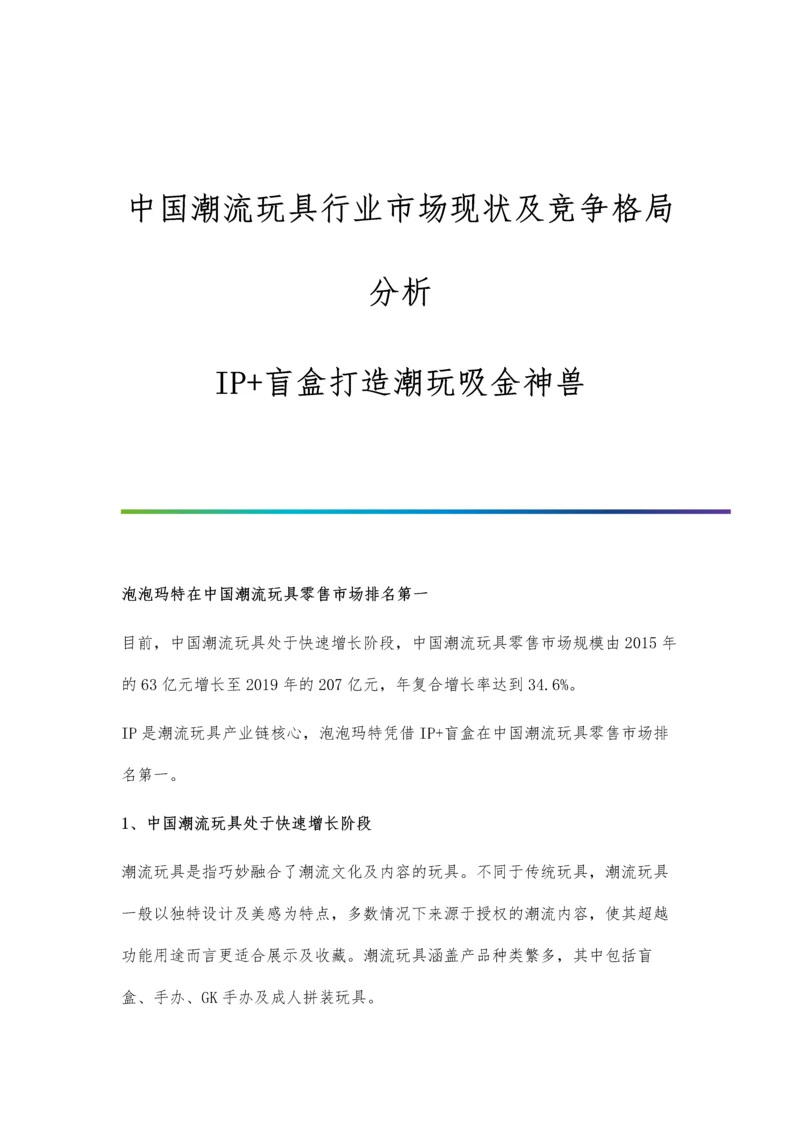 中国潮流玩具行业市场现状及竞争格局分析

IP+盲盒打造潮玩吸金神兽

泡泡玛特在中国潮流玩具零售市场排名第一

目前，中国潮流玩具处于快速增长阶段，中国潮流玩具零售市场规模由2015年的63亿元增长至2019年的207亿元，年复合增长率达到34.6%。

IP是潮流玩具产业链核心，泡泡玛特凭借IP+盲盒在中国潮流玩具零售市场排名第一。

1、中国潮流玩具处于快速增长阶段

潮流玩具是指巧妙融合了潮流文化及内容的玩具。不同于传统玩具，潮流玩具一般以独特设计及美感为特点，多数情况下来源于授权的潮流内容，使其超越功能用途而言更适合展示及收藏。潮流玩具涵盖产品种类繁多，其中包括盲盒、手办、GK手办及成人拼装玩具。